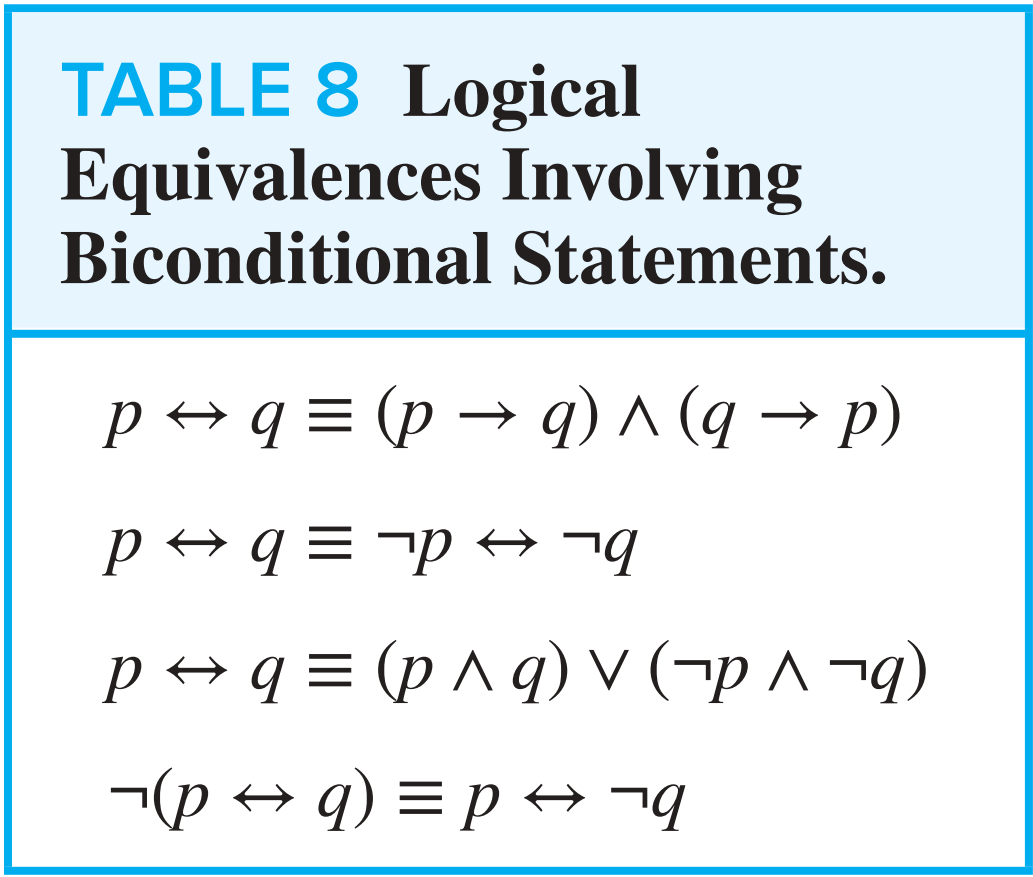 TABLE 8 Logical Equivalences Involving Biconditional Statements.

$p \leftrightarrow q \equiv (p \rightarrow q) \wedge (q \rightarrow p)$

$p \leftrightarrow q \equiv \neg p \leftrightarrow \neg q$

$p \leftrightarrow q \equiv (p \wedge q) \vee (\neg p \wedge \neg q)$

$\neg(p \leftrightarrow q) \equiv p \leftrightarrow \neg q$